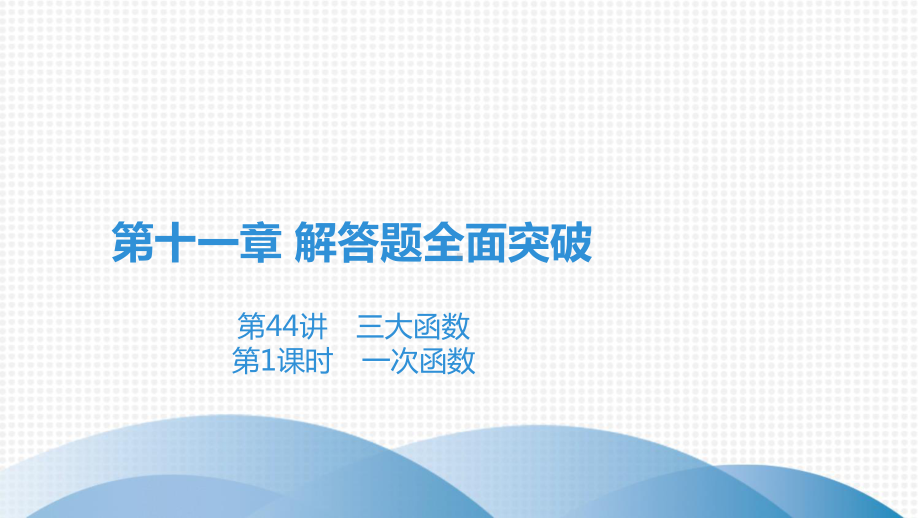 第十一章 解答题全面突破

第44讲　三大函数
第1课时　一次函数